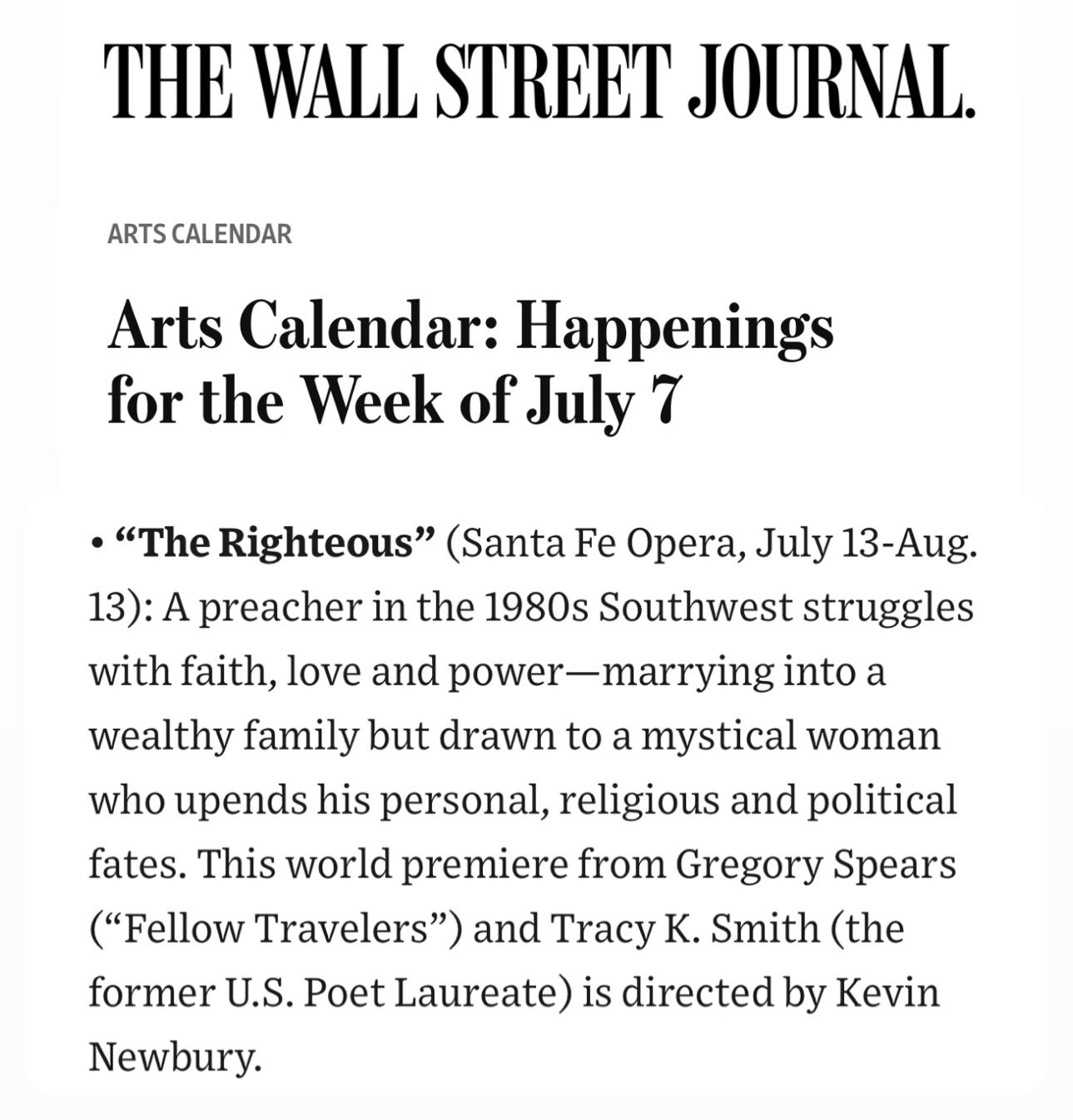 THE WALL STREET JOURNAL.

ARTS CALENDAR

Arts Calendar: Happenings for the Week of July 7

• “The Righteous” (Santa Fe Opera, July 13-Aug. 13): A preacher in the 1980s Southwest struggles with faith, love and power—marrying into a wealthy family but drawn to a mystical woman who upends his personal, religious and political fates. This world premiere from Gregory Spears (“Fellow Travelers”) and Tracy K. Smith (the former U.S. Poet Laureate) is directed by Kevin Newbury.